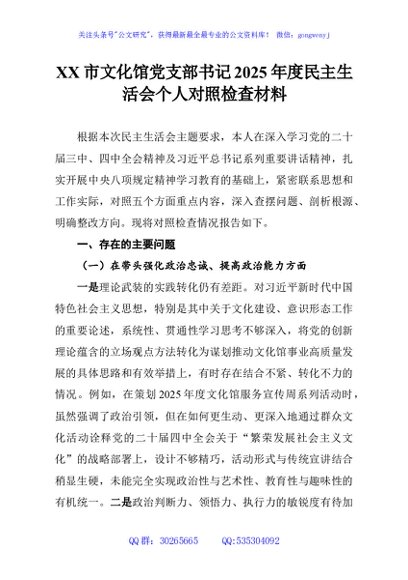 关注头条号"公文研究"，获得最新最全最专业的公文资料库！ 微信：gongwenyj

XX 市文化馆党支部书记 2025 年度民主生活会个人对照检查材料

根据本次民主生活会主题要求，本人在深入学习党的二十届三中、四中全会精神及习近平总书记系列重要讲话精神，扎实开展中央八项规定精神学习教育的基础上，紧密联系思想和工作实际，对照五个方面重点内容，深入查摆问题、剖析根源、明确整改方向。现将对照检查情况报告如下。

一、存在的主要问题

（一）在带头强化政治忠诚、提高政治能力方面

一是理论武装的实践转化仍有差距。对习近平新时代中国特色社会主义思想，特别是其中关于文化建设、意识形态工作的重要论述，系统性、贯通性学习思考不够深入，将党的创新理论蕴含的立场观点方法转化为谋划推动文化馆事业高质量发展的具体思路和有效举措上，有时存在结合不紧、转化不力的情况。例如，在策划 2025 年度文化馆服务宣传周系列活动时，虽然强调了政治引领，但在如何更生动、更深入地通过群众文化活动诠释党的二十届四中全会关于"繁荣发展社会主义文化"的战略部署上，设计不够精巧，活动形式与传统宣讲结合稍显生硬，未能完全实现政治性与艺术性、教育性与趣味性的有机统一。二是政治判断力、领悟力、执行力的敏锐度有待加

QQ 群：30265665 QQ:535304092